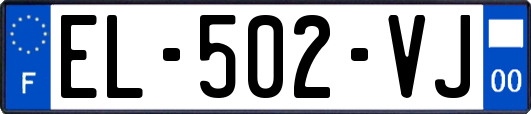 F
EL-502-VJ
00